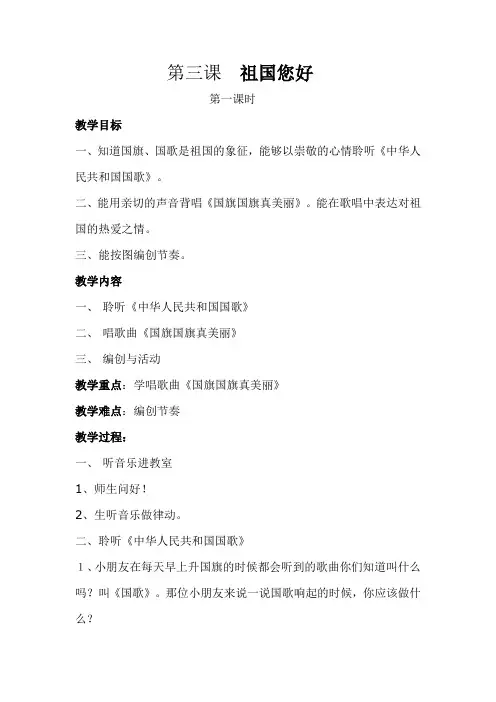 第三课　祖国您好

第一课时

教学目标

一、知道国旗、国歌是祖国的象征，能够以崇敬的心情聆听《中华人民共和国国歌》。

二、能用亲切的声音背唱《国旗国旗真美丽》。能在歌唱中表达对祖国的热爱之情。

三、能按图编创节奏。

教学内容

一、 聆听《中华人民共和国国歌》

二、 唱歌曲《国旗国旗真美丽》

三、 编创与活动

教学重点：学唱歌曲《国旗国旗真美丽》

教学难点：编创节奏

教学过程：

一、 听音乐进教室

1、师生问好！

2、生听音乐做律动。

二、聆听《中华人民共和国国歌》

1、小朋友在每天早上升国旗的时候都会听到的歌曲你们知道叫什么吗？叫《国歌》。那位小朋友来说一说国歌响起的时候，你应该做什么？